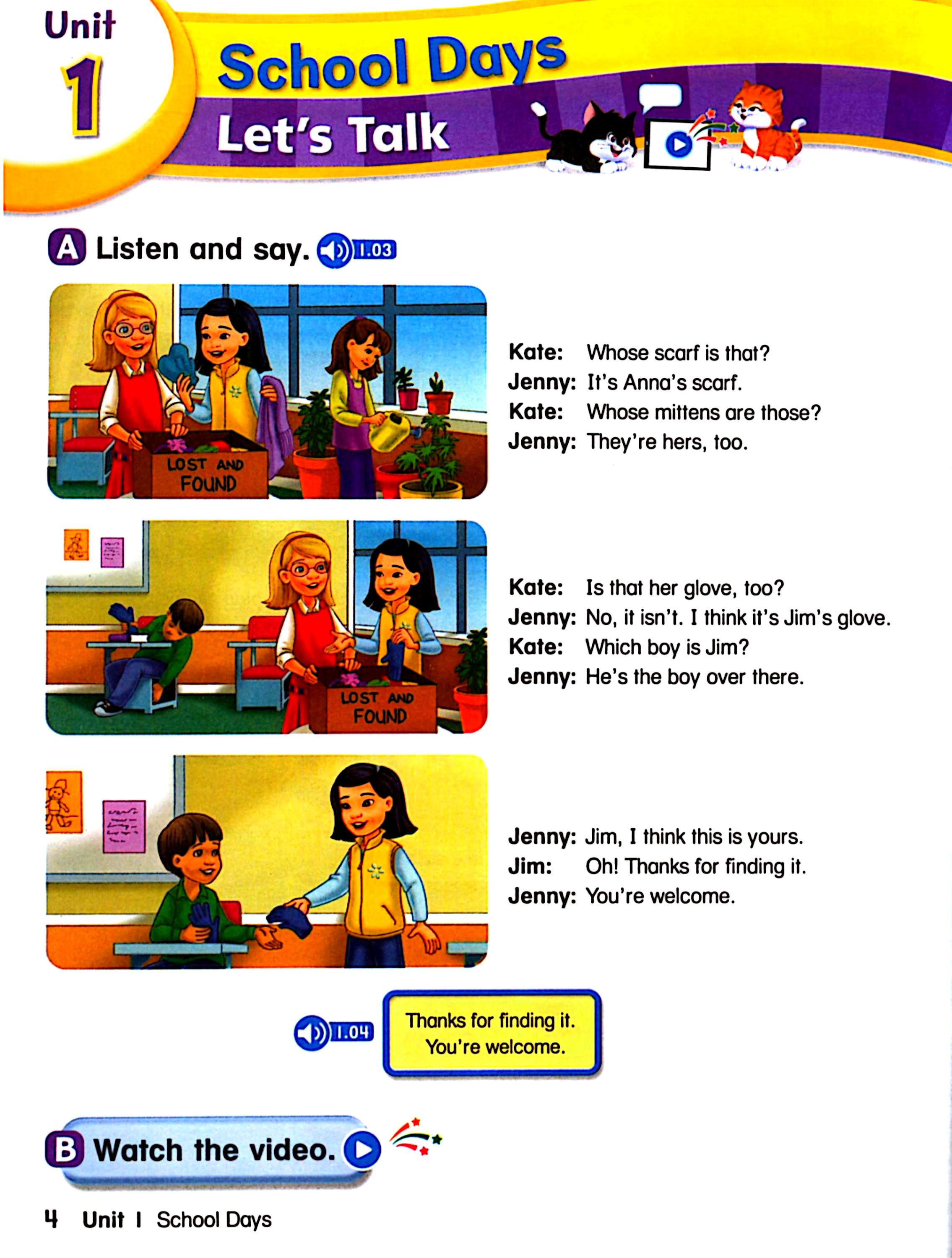 Unit
1

School Days
Let's Talk

A Listen and say. 1.03

LOST AND FOUND

Kate: Whose scarf is that?
Jenny: It's Anna's scarf.
Kate: Whose mittens are those?
Jenny: They're hers, too.

LOST AND FOUND

Kate: Is that her glove, too?
Jenny: No, it isn't. I think it's Jim's glove.
Kate: Which boy is Jim?
Jenny: He's the boy over there.

Jenny: Jim, I think this is yours.
Jim: Oh! Thanks for finding it.
Jenny: You're welcome.

1.04

Thanks for finding it.
You're welcome.

B Watch the video.

4 Unit 1 School Days